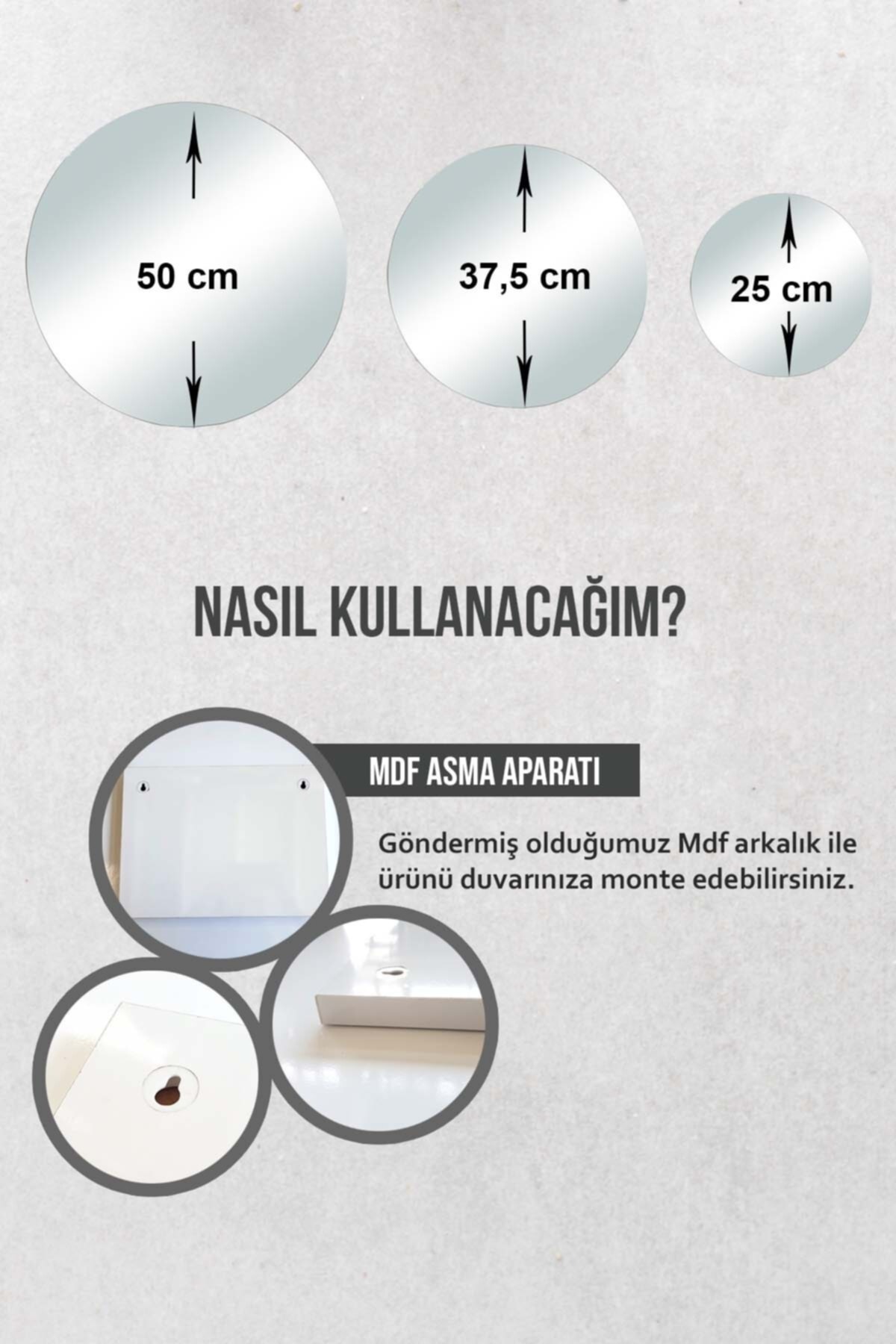 50 cm

37,5 cm

25 cm

NASIL KULLANACAĞIM?

MDF ASMA APARATI

Göndermiş olduğumuz Mdf arkalık ile ürünü duvarınıza monte edebilirsiniz.